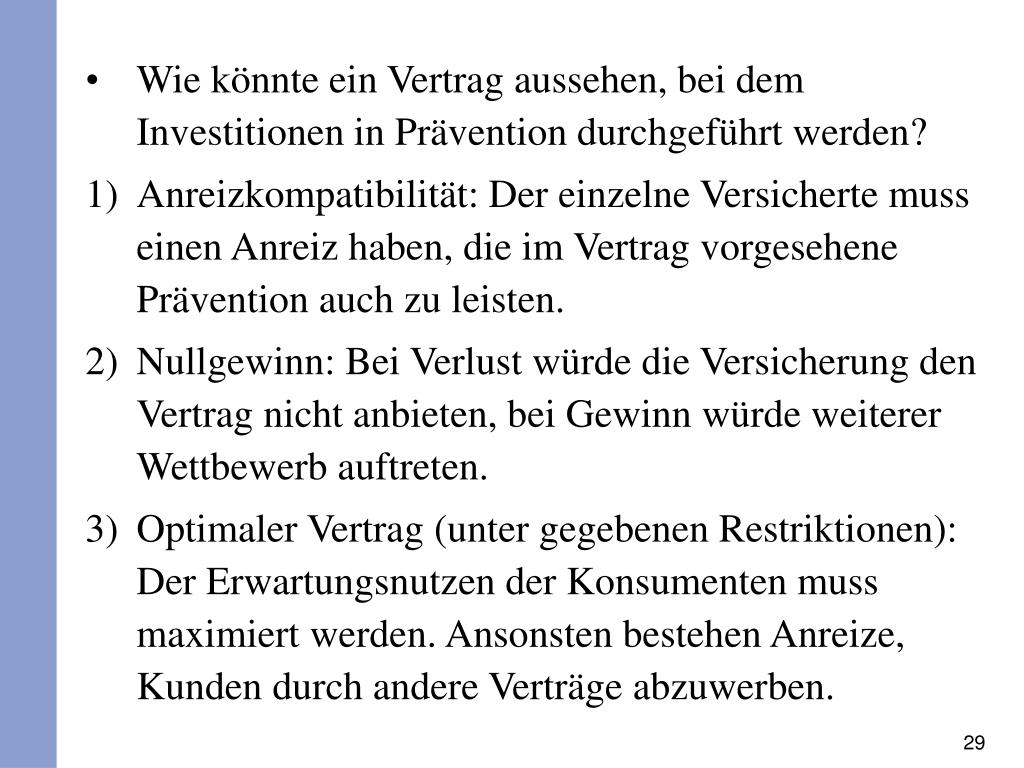 • Wie könnte ein Vertrag aussehen, bei dem Investitionen in Prävention durchgeführt werden?

1) Anreizkompatibilität: Der einzelne Versicherte muss einen Anreiz haben, die im Vertrag vorgesehene Prävention auch zu leisten.

2) Nullgewinn: Bei Verlust würde die Versicherung den Vertrag nicht anbieten, bei Gewinn würde weiterer Wettbewerb auftreten.

3) Optimaler Vertrag (unter gegebenen Restriktionen): Der Erwartungsnutzen der Konsumenten muss maximiert werden. Ansonsten bestehen Anreize, Kunden durch andere Verträge abzuwerben.

29